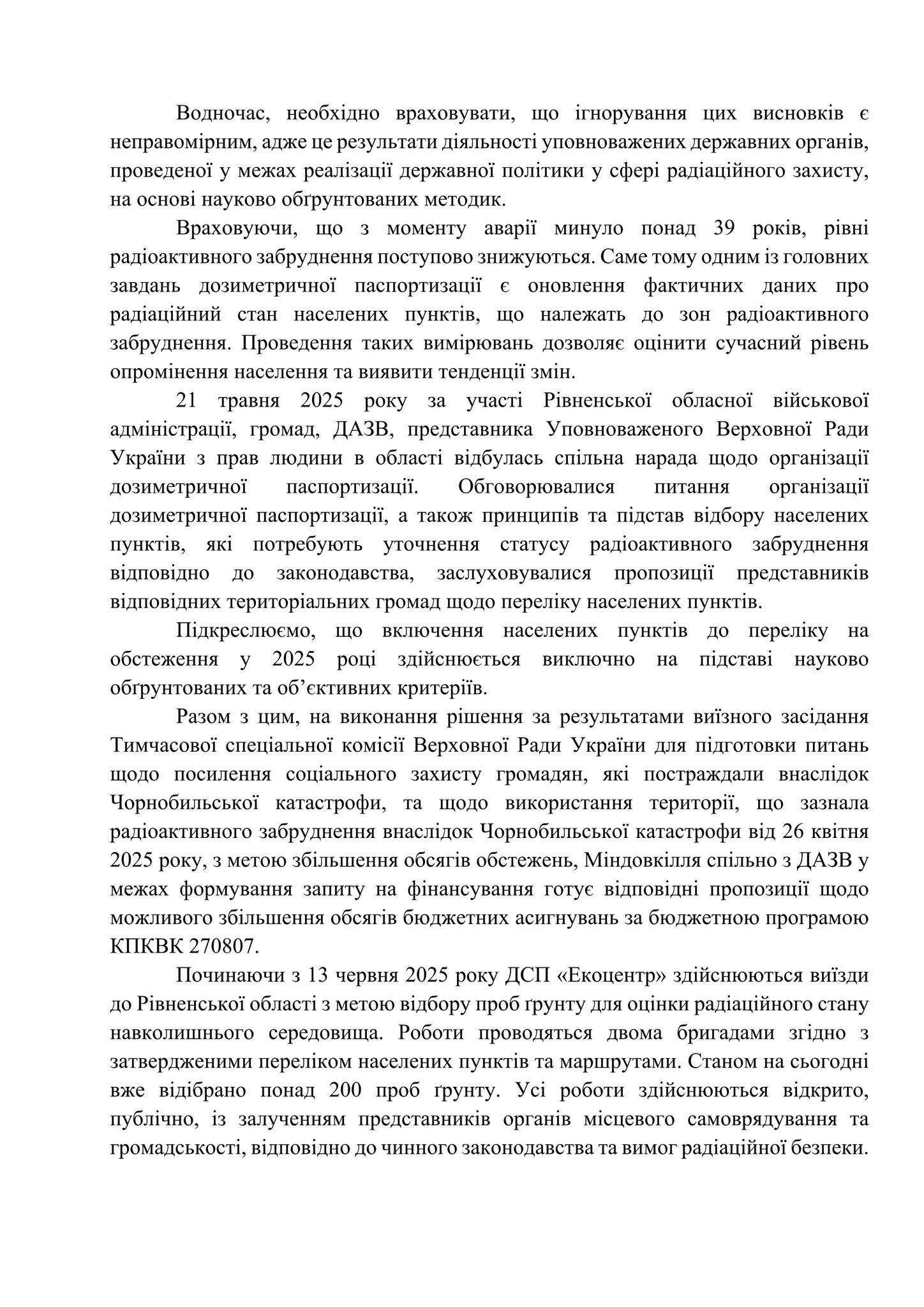 Водночас, необхідно враховувати, що ігнорування цих висновків є неправомірним, адже це результати діяльності уповноважених державних органів, проведеної у межах реалізації державної політики у сфері радіаційного захисту, на основі науково обґрунтованих методик.

Враховуючи, що з моменту аварії минуло понад 39 років, рівні радіоактивного забруднення поступово знижуються. Саме тому одним із головних завдань дозиметричної паспортизації є оновлення фактичних даних про радіаційний стан населених пунктів, що належать до зон радіоактивного забруднення. Проведення таких вимірювань дозволяє оцінити сучасний рівень опромінення населення та виявити тенденції змін.

21 травня 2025 року за участі Рівненської обласної військової адміністрації, громад, ДАЗВ, представника Уповноваженого Верховної Ради України з прав людини в області відбулась спільна нарада щодо організації дозиметричної паспортизації. Обговорювалися питання організації дозиметричної паспортизації, а також принципів та підстав відбору населених пунктів, які потребують уточнення статусу радіоактивного забруднення відповідно до законодавства, заслуховувалися пропозиції представників відповідних територіальних громад щодо переліку населених пунктів.

Підкреслюємо, що включення населених пунктів до переліку на обстеження у 2025 році здійснюється виключно на підставі науково обґрунтованих та об’єктивних критеріїв.

Разом з цим, на виконання рішення за результатами виїзного засідання Тимчасової спеціальної комісії Верховної Ради України для підготовки питань щодо посилення соціального захисту громадян, які постраждали внаслідок Чорнобильської катастрофи, та щодо використання території, що зазнала радіоактивного забруднення внаслідок Чорнобильської катастрофи від 26 квітня 2025 року, з метою збільшення обсягів обстежень, Міндовкілля спільно з ДАЗВ у межах формування запиту на фінансування готує відповідні пропозиції щодо можливого збільшення обсягів бюджетних асигнувань за бюджетною програмою КПКВК 270807.

Починаючи з 13 червня 2025 року ДСП «Екоцентр» здійснюються виїзди до Рівненської області з метою відбору проб ґрунту для оцінки радіаційного стану навколишнього середовища. Роботи проводяться двома бригадами згідно з затвердженими переліком населених пунктів та маршрутами. Станом на сьогодні вже відібрано понад 200 проб ґрунту. Усі роботи здійснюються відкрито, публічно, із залученням представників органів місцевого самоврядування та громадськості, відповідно до чинного законодавства та вимог радіаційної безпеки.